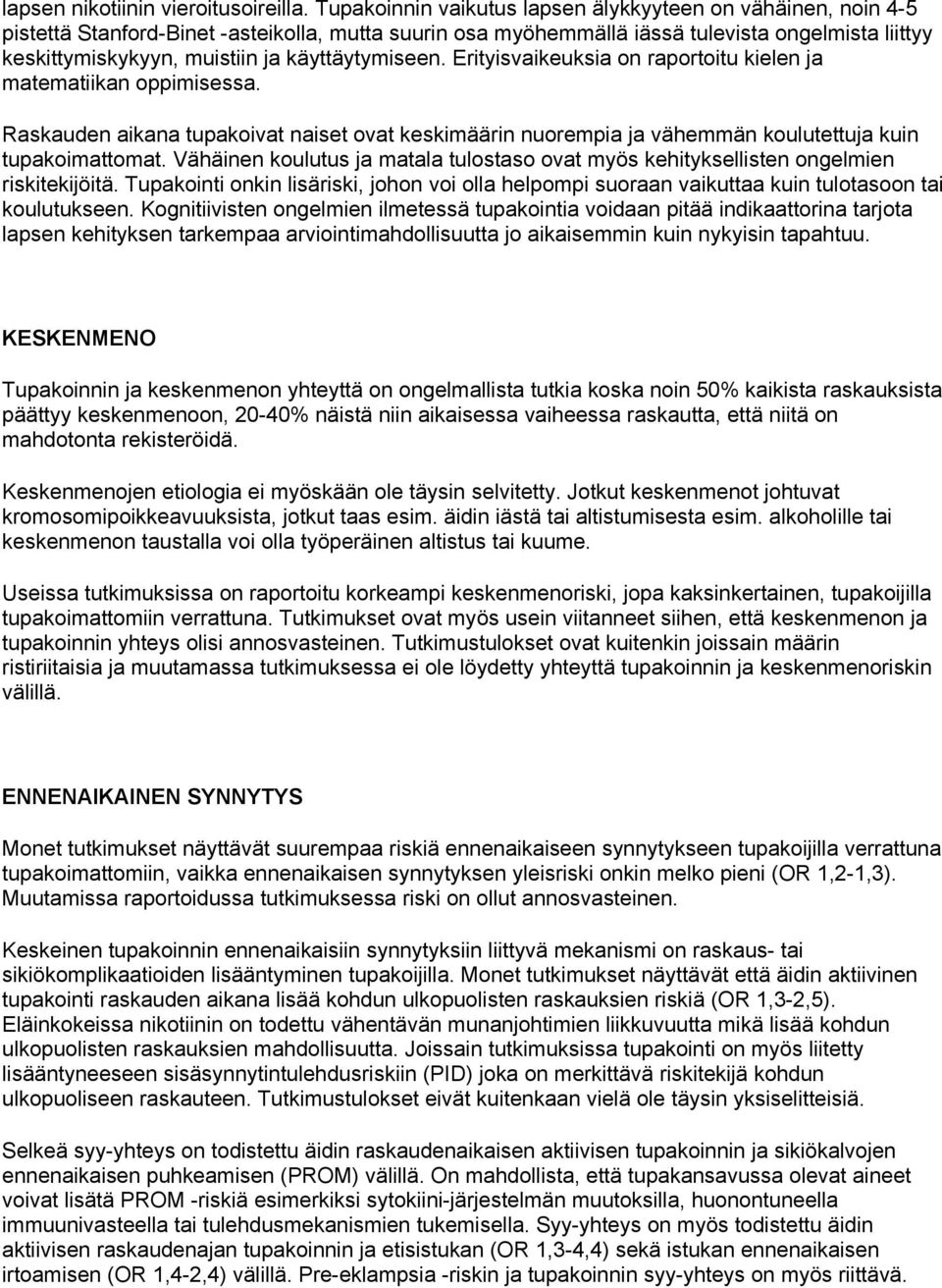 lapsen nikotiinin vieroitusoireilla. Tupakoinnin vaikutus lapsen älykkyyteen on vähäinen, noin 4-5 pistettä Stanford-Binet -asteikolla, mutta suurin osa myöhemmällä iässä tulevista ongelmista liittyy keskittymiskykyyn, muistiin ja käyttäytymiseen. Erityisvaikeuksia on raportoitu kielen ja matematiikan oppimisessa.

Raskauden aikana tupakoivat naiset ovat keskimäärin nuorempia ja vähemmän koulutettuja kuin tupakoimattomat. Vähäinen koulutus ja matala tulostaso ovat myös kehityksellisten ongelmien riskitekijöitä. Tupakointi onkin lisäriski, johon voi olla helpompi suoraan vaikuttaa kuin tulotasoon tai koulutukseen. Kognitiivisten ongelmien ilmetessä tupakointia voidaan pitää indikaattorina tarjota lapsen kehityksen tarkempaa arviointimahdollisuutta jo aikaisemmin kuin nykyisin tapahtuu.

KESKENMENO

Tupakoinnin ja keskenmenon yhteyttä on ongelmallista tutkia koska noin 50% kaikista raskauksista päättyy keskenmenoon, 20-40% näistä niin aikaisessa vaiheessa raskautta, että niitä on mahdotonta rekisteröidä.

Keskenmenojen etiologia ei myöskään ole täysin selvitetty. Jotkut keskenmenot johtuvat kromosomipoikkeavuuksista, jotkut taas esim. äidin iästä tai altistumisesta esim. alkoholille tai keskenmenon taustalla voi olla työperäinen altistus tai kuume.

Useissa tutkimuksissa on raportoitu korkeampi keskenmenoriski, jopa kaksinkertainen, tupakoijilla tupakoimattomiin verrattuna. Tutkimukset ovat myös usein viitanneet siihen, että keskenmenon ja tupakoinnin yhteys olisi annosvasteinen. Tutkimustulokset ovat kuitenkin joissain määrin ristiriitaisia ja muutamassa tutkimuksessa ei ole löydetty yhteyttä tupakoinnin ja keskenmenoriskin välillä.

ENNENAIKAINEN SYNNYTYS

Monet tutkimukset näyttävät suurempaa riskiä ennenaikaiseen synnytykseen tupakoijilla verrattuna tupakoimattomiin, vaikka ennenaikaisen synnytyksen yleisriski onkin melko pieni (OR 1,2-1,3). Muutamissa raportoidussa tutkimuksessa riski on ollut annosvasteinen.

Keskeinen tupakoinnin ennenaikaisiin synnytyksiin liittyvä mekanismi on raskaus- tai sikiökomplikaatioiden lisääntyminen tupakoijilla. Monet tutkimukset näyttävät että äidin aktiivinen tupakointi raskauden aikana lisää kohdun ulkopuolisten raskauksien riskiä (OR 1,3-2,5). Eläinkokeissa nikotiinin on todettu vähentävän munanjohtimien liikkuvuutta mikä lisää kohdun ulkopuolisten raskauksien mahdollisuutta. Joissain tutkimuksissa tupakointi on myös liitetty lisääntyneeseen sisäsynnytintulehdusriskiin (PID) joka on merkittävä riskitekijä kohdun ulkopuoliseen raskauteen. Tutkimustulokset eivät kuitenkaan vielä ole täysin yksiselitteisiä.

Selkeä syy-yhteys on todistettu äidin raskaudenaikaisen aktiivisen tupakoinnin ja sikiökalvojen ennenaikaisen puhkeamisen (PROM) välillä. On mahdollista, että tupakansavussa olevat aineet voivat lisätä PROM -riskiä esimerkiksi sytokiini-järjestelmän muutoksilla, huonontuneella immuunivasteella tai tulehdusmekanismien tukemisella. Syy-yhteys on myös todistettu äidin aktiivisen raskaudenajan tupakoinnin ja etisistukan (OR 1,3-4,4) sekä istukan ennenaikaisen irtoamisen (OR 1,4-2,4) välillä. Pre-eklampsia -riskin ja tupakoinnin syy-yhteys on myös riittävä.